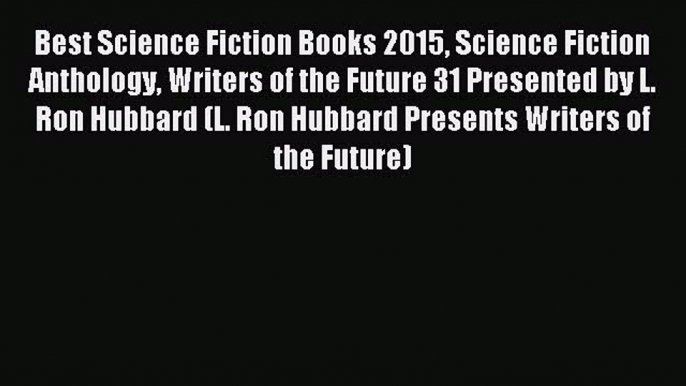 Best Science Fiction Books 2015, Science Fiction Anthology, Writers of the Future 31 Presented by L. Ron Hubbard (L. Ron Hubbard Presents Writers of the Future)